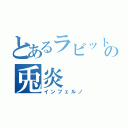 とあるラビットの
兎炎
インフェルノ